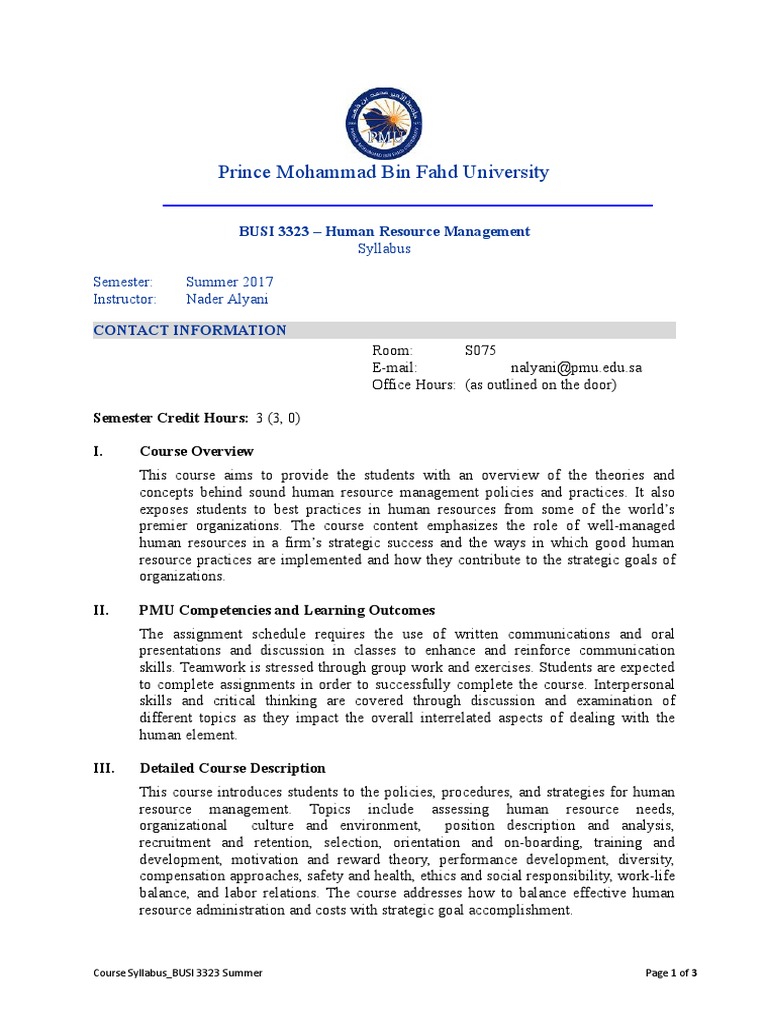 PMU

Prince Mohammad Bin Fahd University

BUSI 3323 – Human Resource Management
Syllabus

Semester: Summer 2017
Instructor: Nader Alyani

CONTACT INFORMATION

Room: S075
E-mail: nalyani@pmu.edu.sa
Office Hours: (as outlined on the door)

Semester Credit Hours: 3 (3, 0)

I. Course Overview

This course aims to provide the students with an overview of the theories and concepts behind sound human resource management policies and practices. It also exposes students to best practices in human resources from some of the world's premier organizations. The course content emphasizes the role of well-managed human resources in a firm's strategic success and the ways in which good human resource practices are implemented and how they contribute to the strategic goals of organizations.

II. PMU Competencies and Learning Outcomes

The assignment schedule requires the use of written communications and oral presentations and discussion in classes to enhance and reinforce communication skills. Teamwork is stressed through group work and exercises. Students are expected to complete assignments in order to successfully complete the course. Interpersonal skills and critical thinking are covered through discussion and examination of different topics as they impact the overall interrelated aspects of dealing with the human element.

III. Detailed Course Description

This course introduces students to the policies, procedures, and strategies for human resource management. Topics include assessing human resource needs, organizational culture and environment, position description and analysis, recruitment and retention, selection, orientation and on-boarding, training and development, motivation and reward theory, performance development, diversity, compensation approaches, safety and health, ethics and social responsibility, work-life balance, and labor relations. The course addresses how to balance effective human resource administration and costs with strategic goal accomplishment.

Course Syllabus_BUSI 3323 Summer

Page 1 of 3